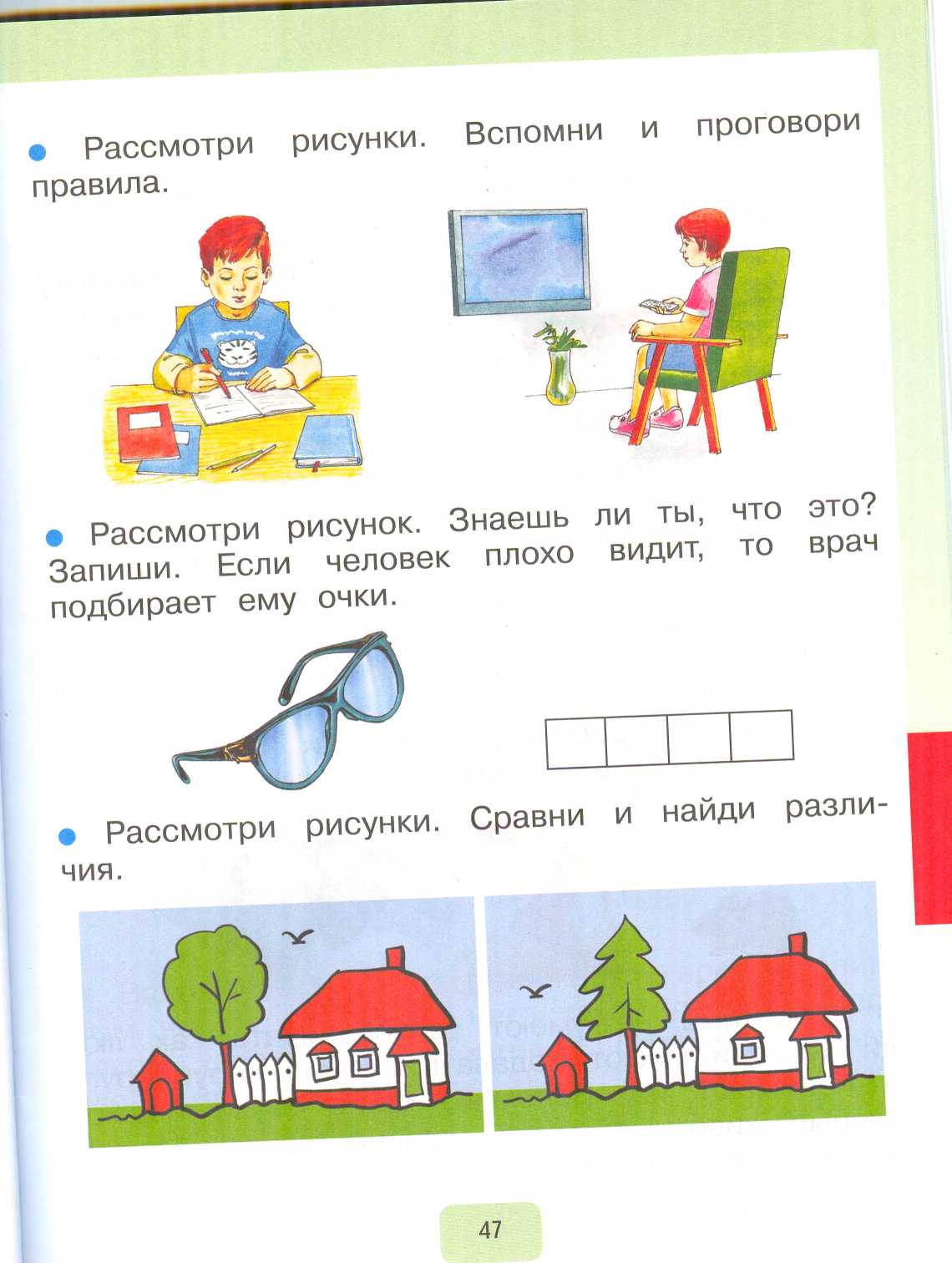 Рассмотри рисунки. Вспомни и проговори правила.

Рассмотри рисунок. Знаешь ли ты, что это? Запиши. Если человек плохо видит, то врач подбирает ему очки.

Рассмотри рисунки. Сравни и найди различия.

47